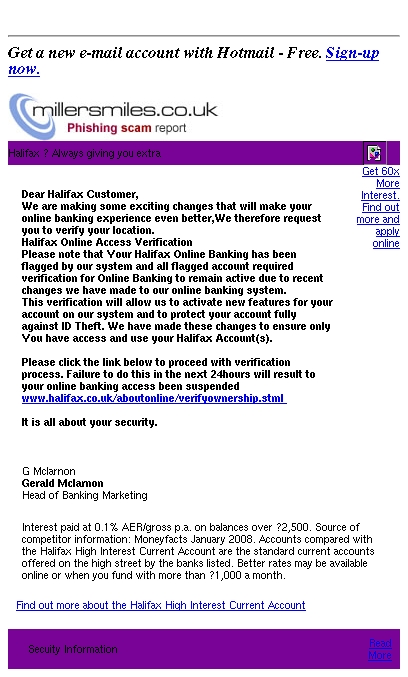 Get a new e-mail account with Hotmail - Free. Sign-up now.

millersmiles.co.uk
Phishing scam report

Halifax ? Always giving you extra

Get 60x More Interest. Find out more and apply online

Dear Halifax Customer,
We are making some exciting changes that will make your online banking experience even better,We therefore request you to verify your location.
Halifax Online Access Verification
Please note that Your Halifax Online Banking has been flagged by our system and all flagged account required verification for Online Banking to remain active due to recent changes we have made to our online banking system.
This verification will allow us to activate new features for your account on our system and to protect your account fully against ID Theft. We have made these changes to ensure only You have access and use your Halifax Account(s).

Please click the link below to proceed with verification process. Failure to do this in the next 24hours will result to your online banking access been suspended
www.halifax.co.uk/aboutonline/verifyownership.stml

It is all about your security.

G Mclarnon
Gerald Mclarnon
Head of Banking Marketing

Interest paid at 0.1% AER/gross p.a. on balances over ?2,500. Source of competitor information: Moneyfacts January 2008. Accounts compared with the Halifax High Interest Current Account are the standard current accounts offered on the high street by the banks listed. Better rates may be available online or when you fund with more than ?1,000 a month.

Find out more about the Halifax High Interest Current Account

Secuity Information

Read More